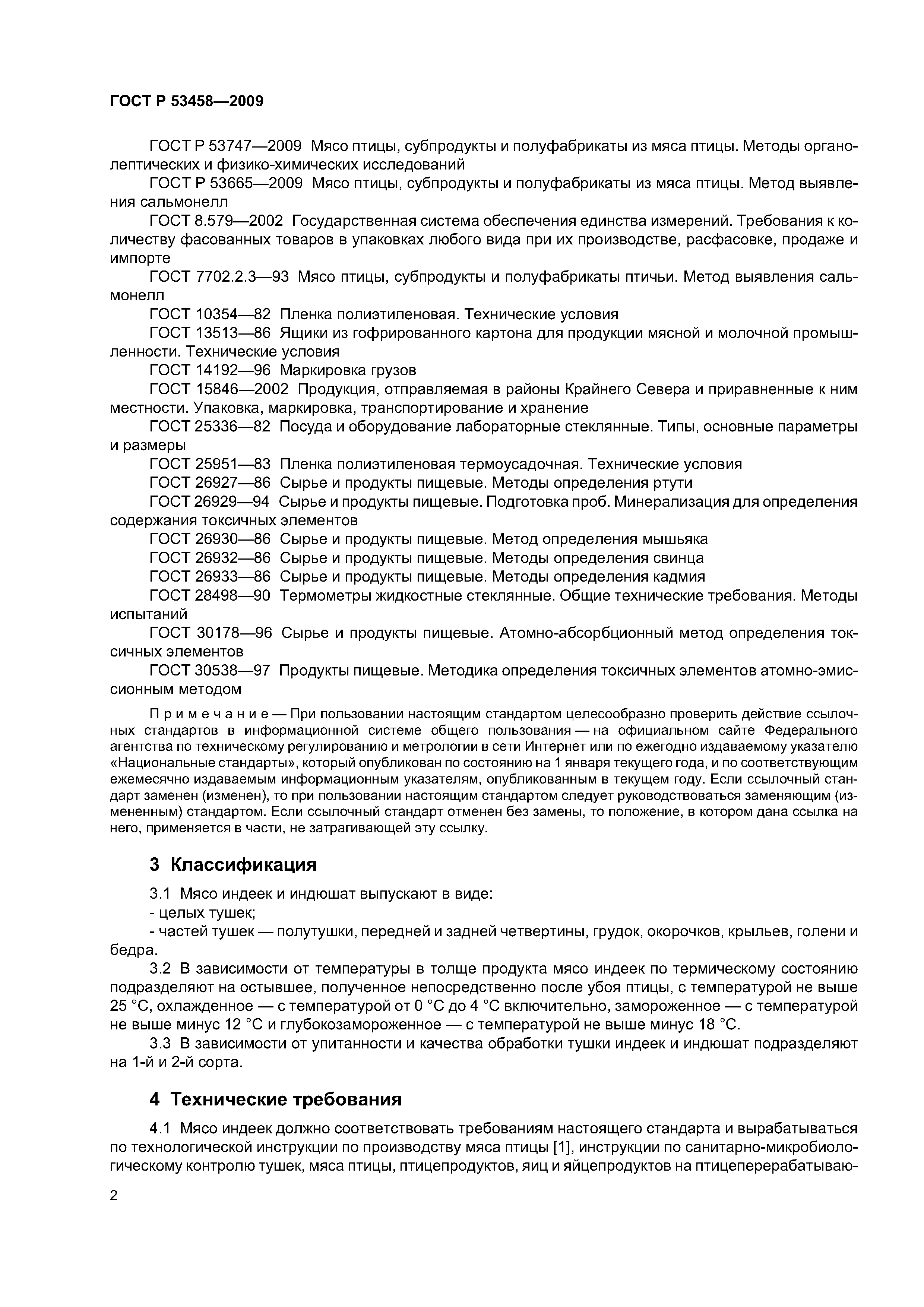 ГОСТ Р 53458—2009

ГОСТ Р 53747—2009 Мясо птицы, субпродукты и полуфабрикаты из мяса птицы. Методы органолептических и физико-химических исследований

ГОСТ Р 53665—2009 Мясо птицы, субпродукты и полуфабрикаты из мяса птицы. Метод выявления сальмонелл

ГОСТ 8.579—2002 Государственная система обеспечения единства измерений. Требования к количеству фасованных товаров в упаковках любого вида при их производстве, расфасовке, продаже и импорте

ГОСТ 7702.2.3—93 Мясо птицы, субпродукты и полуфабрикаты птичьи. Метод выявления сальмонелл

ГОСТ 10354—82 Пленка полиэтиленовая. Технические условия

ГОСТ 13513—86 Ящики из гофрированного картона для продукции мясной и молочной промышленности. Технические условия

ГОСТ 14192—96 Маркировка грузов

ГОСТ 15846—2002 Продукция, отправляемая в районы Крайнего Севера и приравненные к ним местности. Упаковка, маркировка, транспортирование и хранение

ГОСТ 25336—82 Посуда и оборудование лабораторные стеклянные. Типы, основные параметры и размеры

ГОСТ 25951—83 Пленка полиэтиленовая термоусадочная. Технические условия

ГОСТ 26927—86 Сырье и продукты пищевые. Методы определения ртути

ГОСТ 26929—94 Сырье и продукты пищевые. Подготовка проб. Минерализация для определения содержания токсичных элементов

ГОСТ 26930—86 Сырье и продукты пищевые. Метод определения мышьяка

ГОСТ 26932—86 Сырье и продукты пищевые. Методы определения свинца

ГОСТ 26933—86 Сырье и продукты пищевые. Методы определения кадмия

ГОСТ 28498—90 Термометры жидкостные стеклянные. Общие технические требования. Методы испытаний

ГОСТ 30178—96 Сырье и продукты пищевые. Атомно-абсорбционный метод определения токсичных элементов

ГОСТ 30538—97 Продукты пищевые. Методика определения токсичных элементов атомно-эмиссионным методом

Примечание — При пользовании настоящим стандартом целесообразно проверить действие ссылочных стандартов в информационной системе общего пользования — на официальном сайте Федерального агентства по техническому регулированию и метрологии в сети Интернет или по ежегодно издаваемому указателю «Национальные стандарты», который опубликован по состоянию на 1 января текущего года, и по соответствующим ежемесячно издаваемым информационным указателям, опубликованным в текущем году. Если ссылочный стандарт заменен (изменен), то при пользовании настоящим стандартом следует руководствоваться заменяющим (измененным) стандартом. Если ссылочный стандарт отменен без замены, то положение, в котором дана ссылка на него, применяется в части, не затрагивающей эту ссылку.

3 Классификация

3.1 Мясо индеек и индюшат выпускают в виде:
- целых тушек;
- частей тушек — полутушки, передней и задней четвертины, грудок, окорочков, крыльев, голени и бедра.

3.2 В зависимости от температуры в толще продукта мясо индеек по термическому состоянию подразделяют на остывшее, полученное непосредственно после убоя птицы, с температурой не выше 25 °С, охлажденное — с температурой от 0 °С до 4 °С включительно, замороженное — с температурой не выше минус 12 °С и глубокозамороженное — с температурой не выше минус 18 °С.

3.3 В зависимости от упитанности и качества обработки тушки индеек и индюшат подразделяют на 1-й и 2-й сорта.

4 Технические требования

4.1 Мясо индеек должно соответствовать требованиям настоящего стандарта и вырабатываться по технологической инструкции по производству мяса птицы [1], инструкции по санитарно-микробиологическому контролю тушек, мяса птицы, птицепродуктов, яиц и яйцепродуктов на птицеперерабатываю-

2